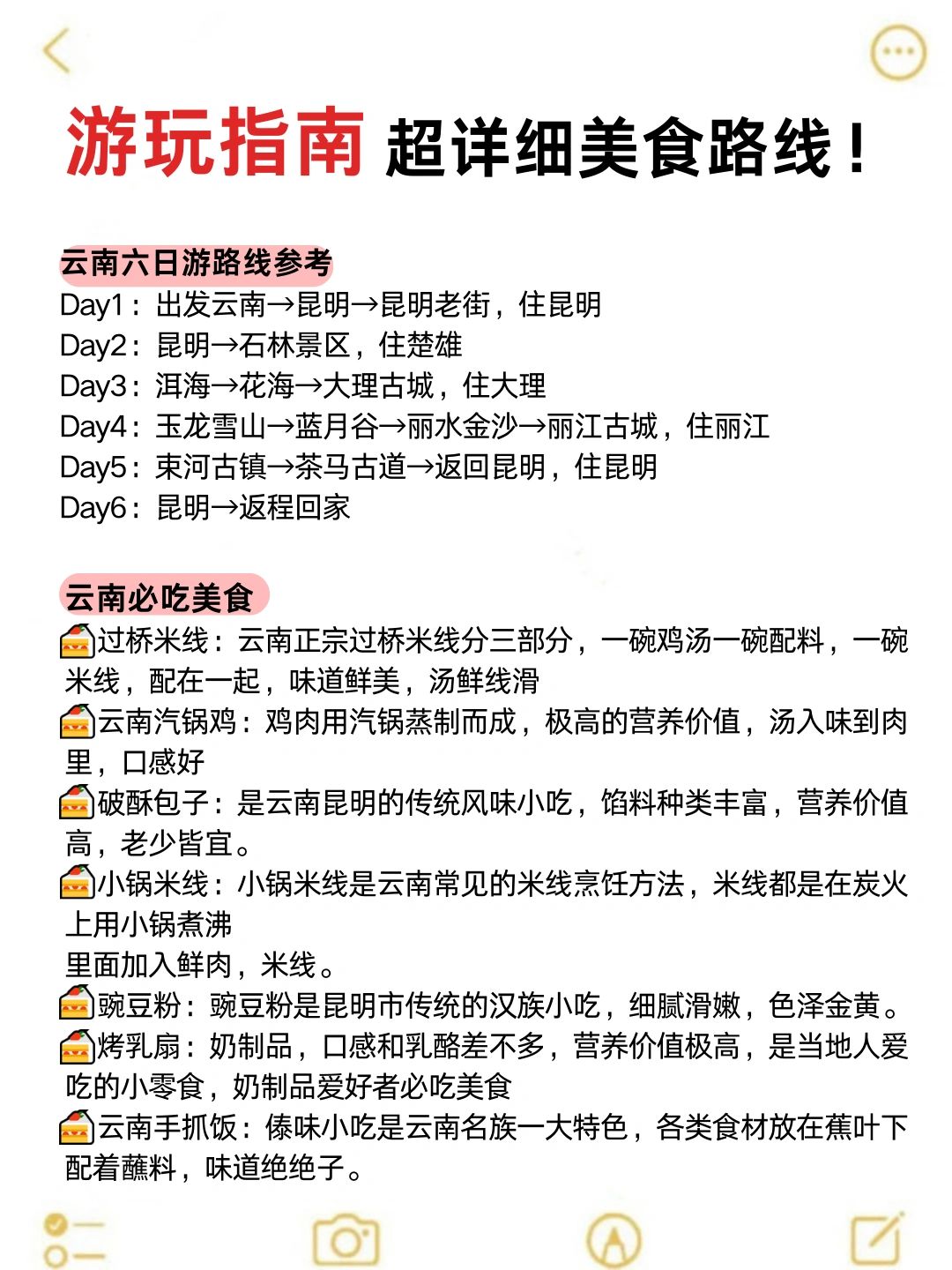 游玩指南 超详细美食路线！

云南六日游路线参考
Day1：出发云南→昆明→昆明老街，住昆明
Day2：昆明→石林景区，住楚雄
Day3：洱海→花海→大理古城，住大理
Day4：玉龙雪山→蓝月谷→丽水金沙→丽江古城，住丽江
Day5：束河古镇→茶马古道→返回昆明，住昆明
Day6：昆明→返程回家

云南必吃美食
🍰过桥米线：云南正宗过桥米线分三部分，一碗鸡汤一碗配料，一碗米线，配在一起，味道鲜美，汤鲜线滑
🍰云南汽锅鸡：鸡肉用汽锅蒸制而成，极高的营养价值，汤入味到肉里，口感好
🍰破酥包子：是云南昆明的传统风味小吃，馅料种类丰富，营养价值高，老少皆宜。
🍰小锅米线：小锅米线是云南常见的米线烹饪方法，米线都是在炭火上用小锅煮沸
里面加入鲜肉，米线。
🍰豌豆粉：豌豆粉是昆明市传统的汉族小吃，细腻滑嫩，色泽金黄。
🍰烤乳扇：奶制品，口感和乳酪差不多，营养价值极高，是当地人爱吃的小零食，奶制品爱好者必吃美食
🍰云南手抓饭：傣味小吃是云南名族一大特色，各类食材放在蕉叶下配着蘸料，味道绝绝子。